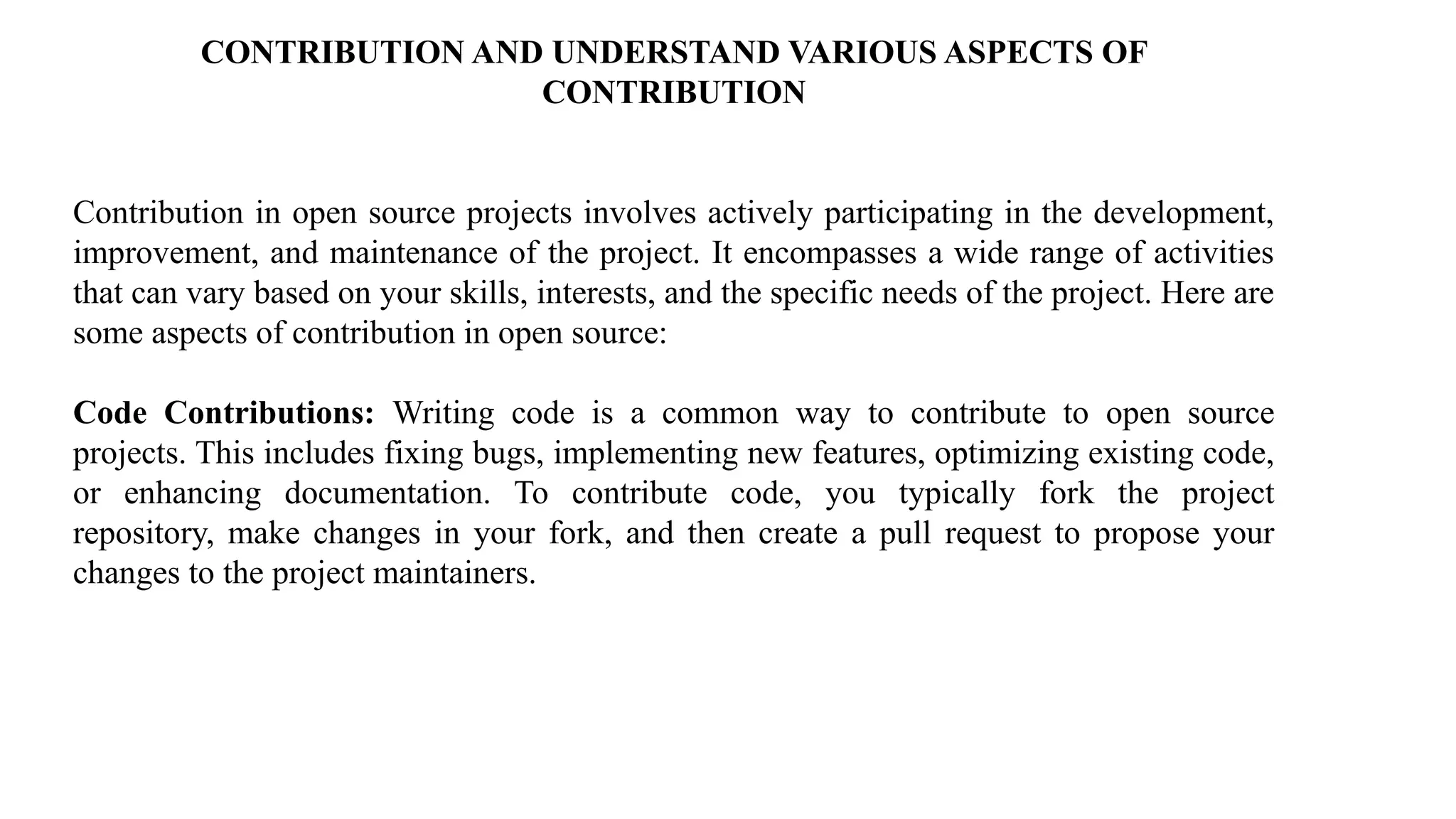 CONTRIBUTION AND UNDERSTAND VARIOUS ASPECTS OF CONTRIBUTION

Contribution in open source projects involves actively participating in the development, improvement, and maintenance of the project. It encompasses a wide range of activities that can vary based on your skills, interests, and the specific needs of the project. Here are some aspects of contribution in open source:

Code Contributions: Writing code is a common way to contribute to open source projects. This includes fixing bugs, implementing new features, optimizing existing code, or enhancing documentation. To contribute code, you typically fork the project repository, make changes in your fork, and then create a pull request to propose your changes to the project maintainers.